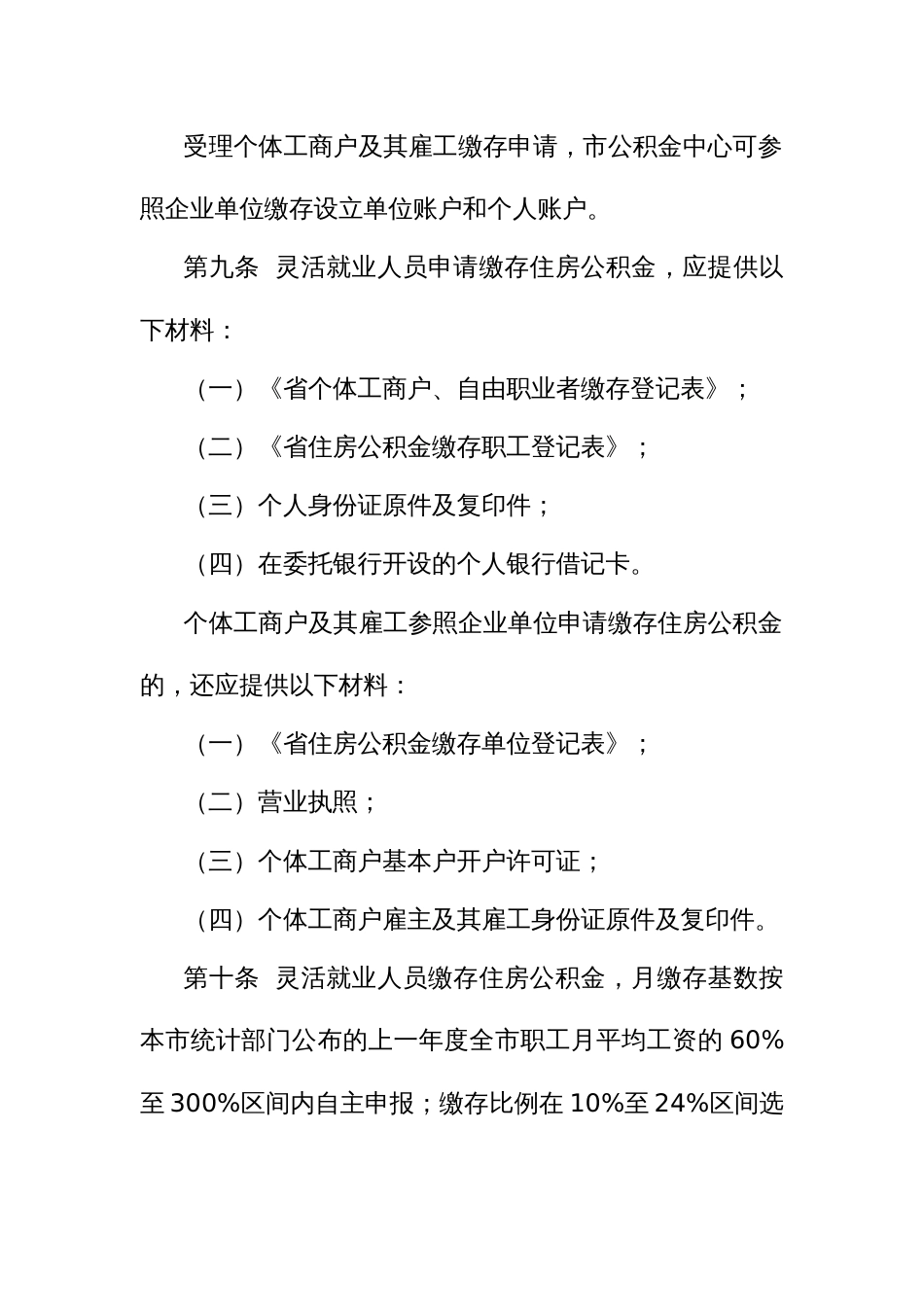 受理个体工商户及其雇工缴存申请，市公积金中心可参照企业单位缴存设立单位账户和个人账户。

第九条 灵活就业人员申请缴存住房公积金，应提供以下材料：

（一）《省个体工商户、自由职业者缴存登记表》；

（二）《省住房公积金缴存职工登记表》；

（三）个人身份证原件及复印件；

（四）在委托银行开设的个人银行借记卡。

个体工商户及其雇工参照企业单位申请缴存住房公积金的，还应提供以下材料：

（一）《省住房公积金缴存单位登记表》；

（二）营业执照；

（三）个体工商户基本户开户许可证；

（四）个体工商户雇主及其雇工身份证原件及复印件。

第十条 灵活就业人员缴存住房公积金，月缴存基数按本市统计部门公布的上一年度全市职工月平均工资的 60%至 300%区间内自主申报；缴存比例在 10%至 24%区间选